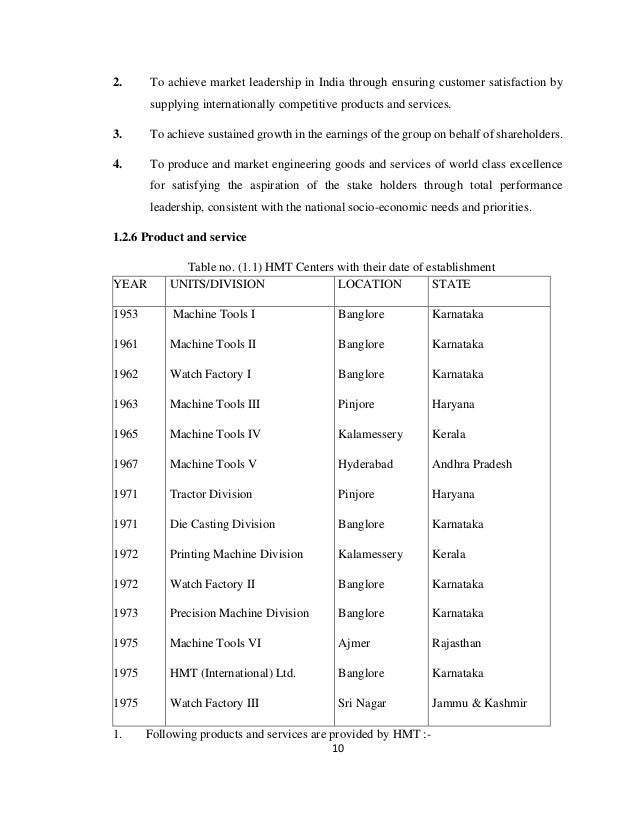 2. To achieve market leadership in India through ensuring customer satisfaction by supplying internationally competitive products and services.

3. To achieve sustained growth in the earnings of the group on behalf of shareholders.

4. To produce and market engineering goods and services of world class excellence for satisfying the aspiration of the stake holders through total performance leadership, consistent with the national socio-economic needs and priorities.

1.2.6 Product and service

Table no. (1.1) HMT Centers with their date of establishment

| YEAR | UNITS/DIVISION | LOCATION | STATE |
|---|---|---|---|
| 1953 | Machine Tools I | Banglore | Karnataka |
| 1961 | Machine Tools II | Banglore | Karnataka |
| 1962 | Watch Factory I | Banglore | Karnataka |
| 1963 | Machine Tools III | Pinjore | Haryana |
| 1965 | Machine Tools IV | Kalamessery | Kerala |
| 1967 | Machine Tools V | Hyderabad | Andhra Pradesh |
| 1971 | Tractor Division | Pinjore | Haryana |
| 1971 | Die Casting Division | Banglore | Karnataka |
| 1972 | Printing Machine Division | Kalamessery | Kerala |
| 1972 | Watch Factory II | Banglore | Karnataka |
| 1973 | Precision Machine Division | Banglore | Karnataka |
| 1975 | Machine Tools VI | Ajmer | Rajasthan |
| 1975 | HMT (International) Ltd. | Banglore | Karnataka |
| 1975 | Watch Factory III | Sri Nagar | Jammu & Kashmir |

1. Following products and services are provided by HMT :-

10